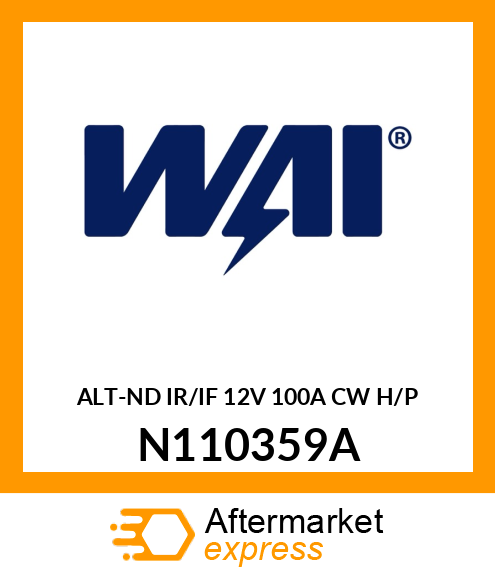 WAI®

ALT-ND IR/IF 12V 100A CW H/P

N110359A

Aftermarket
express